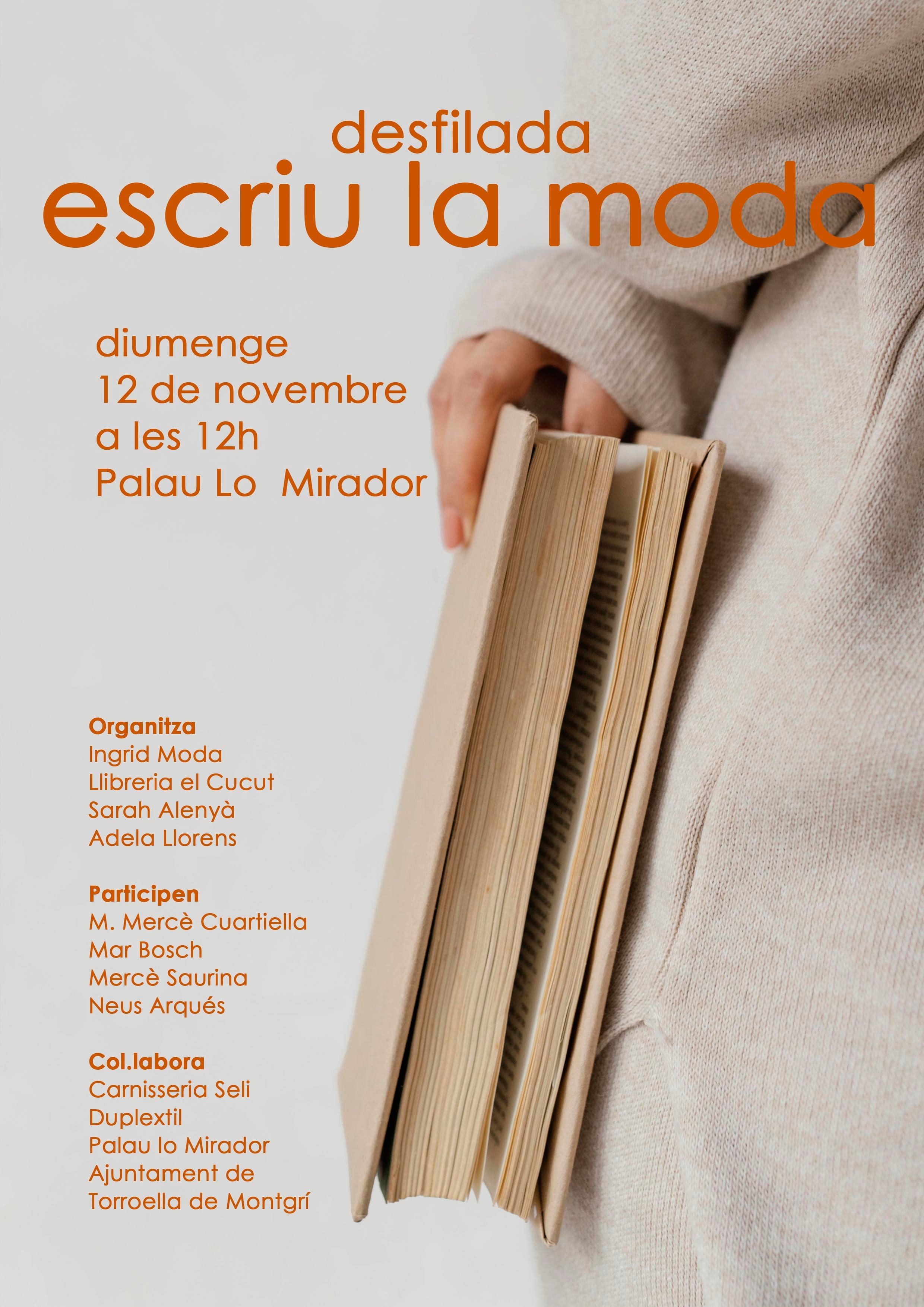 desfilada
escriu la moda

diumenge
12 de novembre
a les 12h
Palau Lo  Mirador

Organitza
Ingrid Moda
Llibreria el Cucut
Sarah Alenyà
Adela Llorens

Participen
M. Mercè Cuartiella
Mar Bosch
Mercè Saurina
Neus Arqués

Col.labora
Carnisseria Seli
Duplextil
Palau lo Mirador
Ajuntament de
Torroella de Montgrí